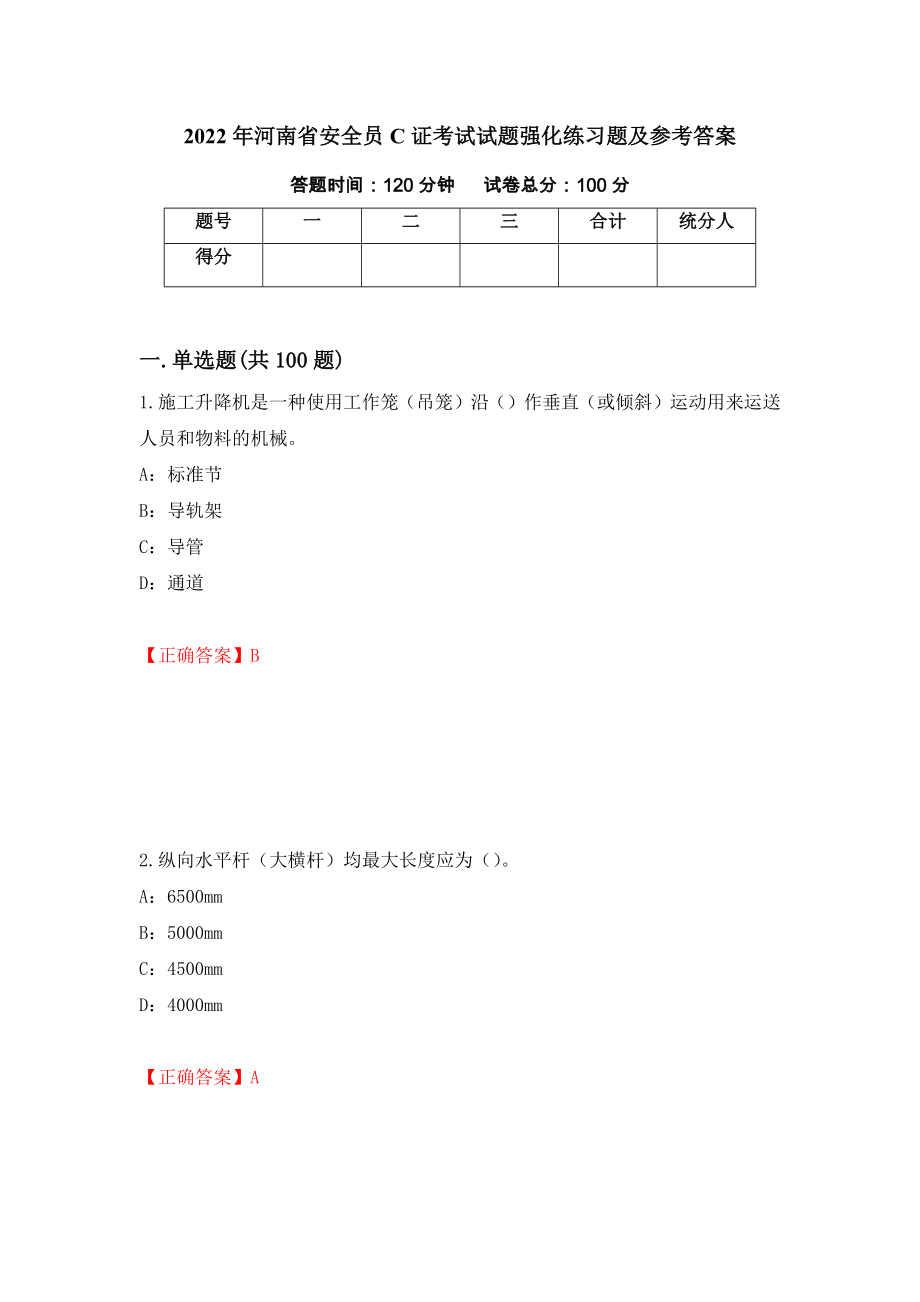 2022年河南省安全员C证考试试题强化练习题及参考答案

答题时间：120分钟　　试卷总分：100分

| 题号 | 一 | 二 | 三 | 合计 | 统分人 |
|---|---|---|---|---|---|
| 得分 | | | | | |

一.单选题(共100题)

1.施工升降机是一种使用工作笼（吊笼）沿（）作垂直（或倾斜）运动用来运送人员和物料的机械。

A：标准节

B：导轨架

C：导管

D：通道

【正确答案】B

2.纵向水平杆（大横杆）均最大长度应为（）。

A：6500mm

B：5000mm

C：4500mm

D：4000mm

【正确答案】A